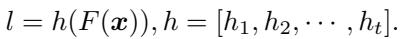 $l = h(F(\boldsymbol{x})), h = [h_1, h_2, \cdots, h_t].$